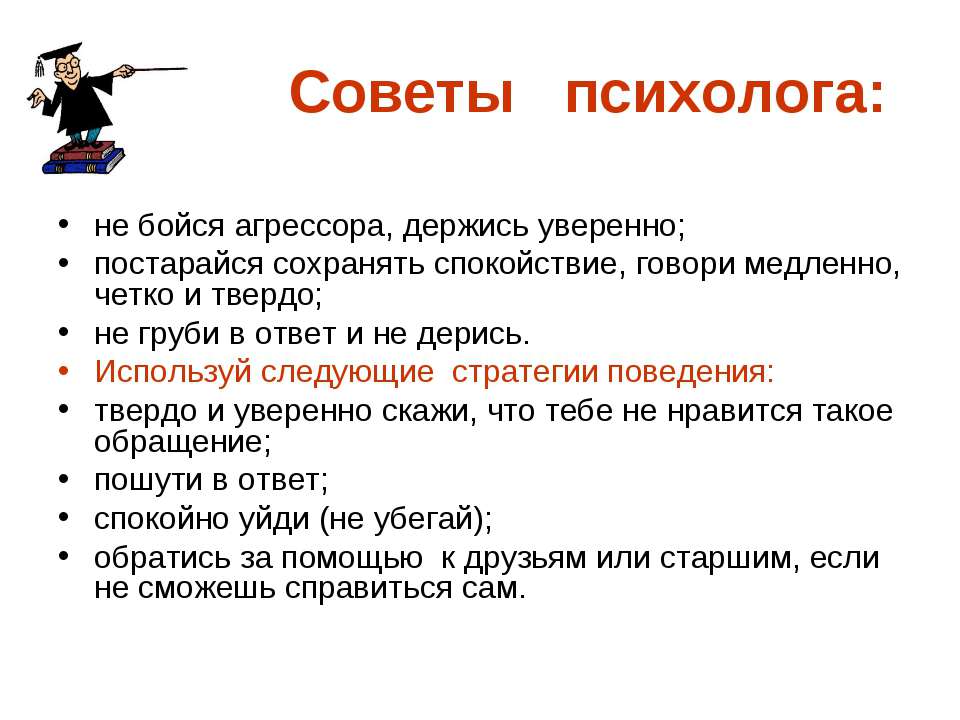 Советы психолога:

• не бойся агрессора, держись уверенно;
• постарайся сохранять спокойствие, говори медленно, четко и твердо;
• не груби в ответ и не дерись.
• Используй следующие стратегии поведения:
• твердо и уверенно скажи, что тебе не нравится такое обращение;
• пошути в ответ;
• спокойно уйди (не убегай);
• обратись за помощью к друзьям или старшим, если не сможешь справиться сам.